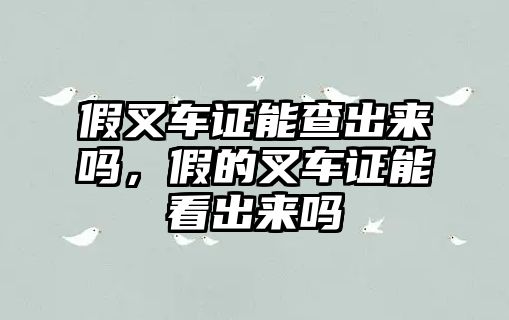 假叉车证能查出来吗，假的叉车证能看出来吗